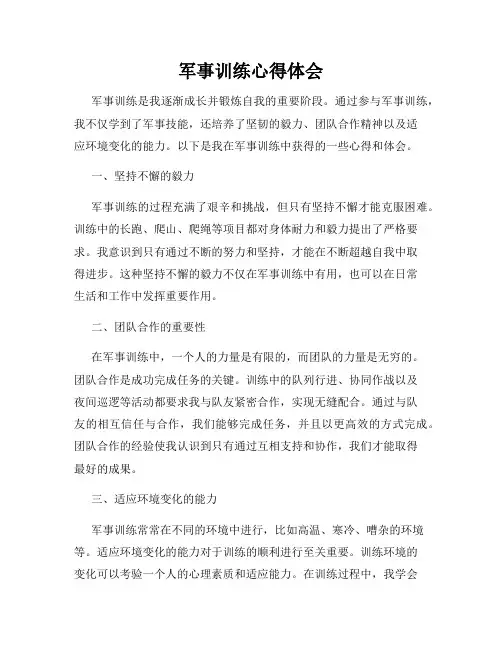 军事训练心得体会

军事训练是我逐渐成长并锻炼自我的重要阶段。通过参与军事训练，我不仅学到了军事技能，还培养了坚韧的毅力、团队合作精神以及适应环境变化的能力。以下是我在军事训练中获得的一些心得和体会。

一、坚持不懈的毅力

军事训练的过程充满了艰辛和挑战，但只有坚持不懈才能克服困难。训练中的长跑、爬山、爬绳等项目都对身体耐力和毅力提出了严格要求。我意识到只有通过不断的努力和坚持，才能在不断超越自我中取得进步。这种坚持不懈的毅力不仅在军事训练中有用，也可以在日常生活和工作中发挥重要作用。

二、团队合作的重要性

在军事训练中，一个人的力量是有限的，而团队的力量是无穷的。团队合作是成功完成任务的关键。训练中的队列行进、协同作战以及夜间巡逻等活动都要求我与队友紧密合作，实现无缝配合。通过与队友的相互信任与合作，我们能够完成任务，并且以更高效的方式完成。团队合作的经验使我认识到只有通过互相支持和协作，我们才能取得最好的成果。

三、适应环境变化的能力

军事训练常常在不同的环境中进行，比如高温、寒冷、嘈杂的环境等。适应环境变化的能力对于训练的顺利进行至关重要。训练环境的变化可以考验一个人的心理素质和适应能力。在训练过程中，我学会